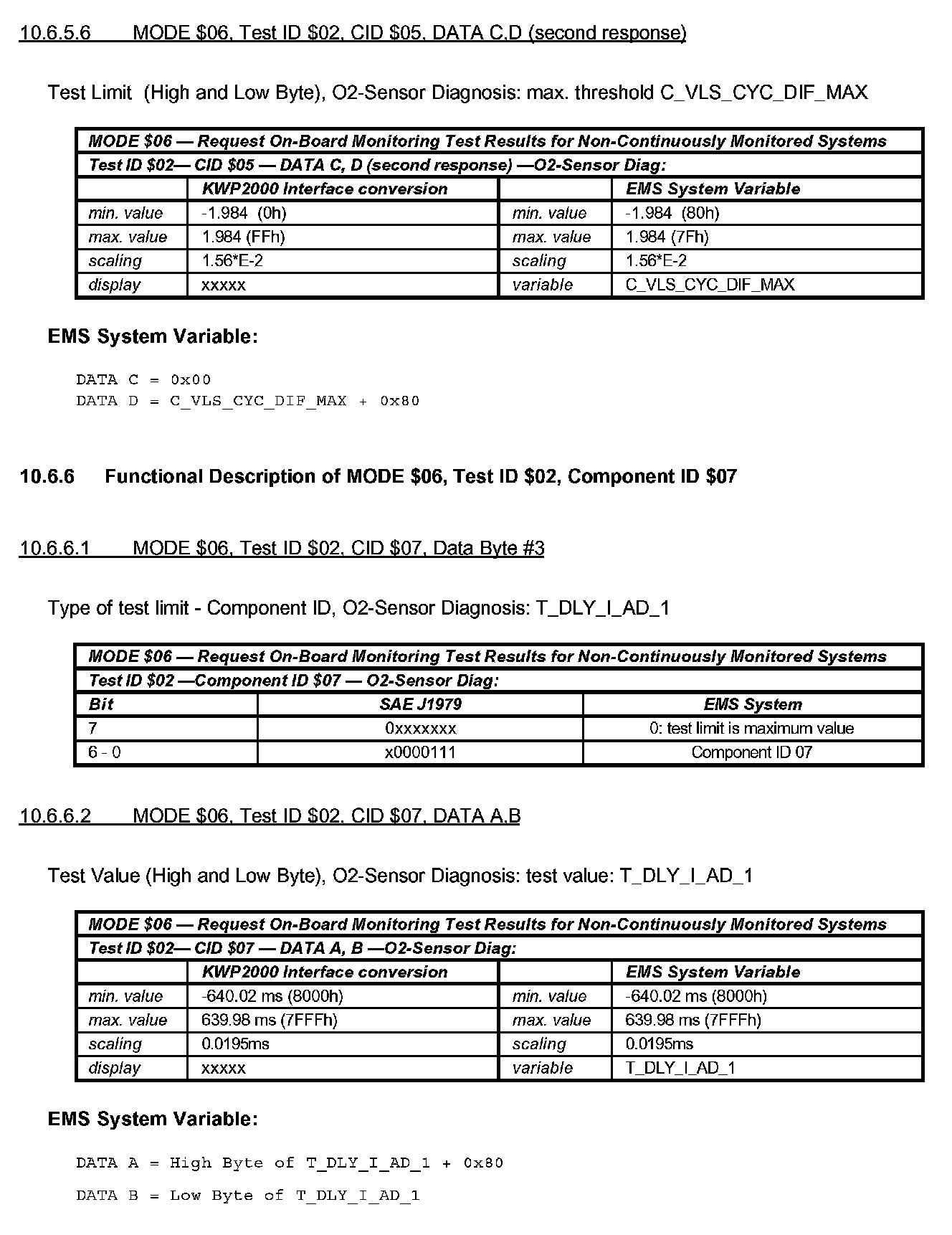 10.6.5.6 MODE \$06, Test ID \$02, CID \$05, DATA C,D (second response)

Test Limit (High and Low Byte), O2-Sensor Diagnosis: max. threshold C_VLS_CYC_DIF_MAX

| MODE \$06 — Request On-Board Monitoring Test Results for Non-Continuously Monitored Systems | | | |
|---|---|---|---|
| Test ID \$02— CID \$05 — DATA C, D (second response) —O2-Sensor Diag: | | | |
| | KWP2000 Interface conversion | | EMS System Variable |
| min. value | -1.984 (0h) | min. value | -1.984 (80h) |
| max. value | 1.984 (FFh) | max. value | 1.984 (7Fh) |
| scaling | 1.56*E-2 | scaling | 1.56*E-2 |
| display | xxxxx | variable | C_VLS_CYC_DIF_MAX |

EMS System Variable:

DATA C = 0x00
DATA D = C_VLS_CYC_DIF_MAX + 0x80

10.6.6 Functional Description of MODE \$06, Test ID \$02, Component ID \$07

10.6.6.1 MODE \$06, Test ID \$02, CID \$07, Data Byte #3

Type of test limit - Component ID, O2-Sensor Diagnosis: T_DLY_I_AD_1

| MODE \$06 — Request On-Board Monitoring Test Results for Non-Continuously Monitored Systems | | |
|---|---|---|
| Test ID \$02 —Component ID \$07 — O2-Sensor Diag: | | |
| Bit | SAE J1979 | EMS System |
| 7 | 0xxxxxxx | 0: test limit is maximum value |
| 6 - 0 | x0000111 | Component ID 07 |

10.6.6.2 MODE \$06, Test ID \$02, CID \$07, DATA A,B

Test Value (High and Low Byte), O2-Sensor Diagnosis: test value: T_DLY_I_AD_1

| MODE \$06 — Request On-Board Monitoring Test Results for Non-Continuously Monitored Systems | | | |
|---|---|---|---|
| Test ID \$02— CID \$07 — DATA A, B —O2-Sensor Diag: | | | |
| | KWP2000 Interface conversion | | EMS System Variable |
| min. value | -640.02 ms (8000h) | min. value | -640.02 ms (8000h) |
| max. value | 639.98 ms (7FFFh) | max. value | 639.98 ms (7FFFh) |
| scaling | 0.0195ms | scaling | 0.0195ms |
| display | xxxxx | variable | T_DLY_I_AD_1 |

EMS System Variable:

DATA A = High Byte of T_DLY_I_AD_1 + 0x80

DATA B = Low Byte of T_DLY_I_AD_1